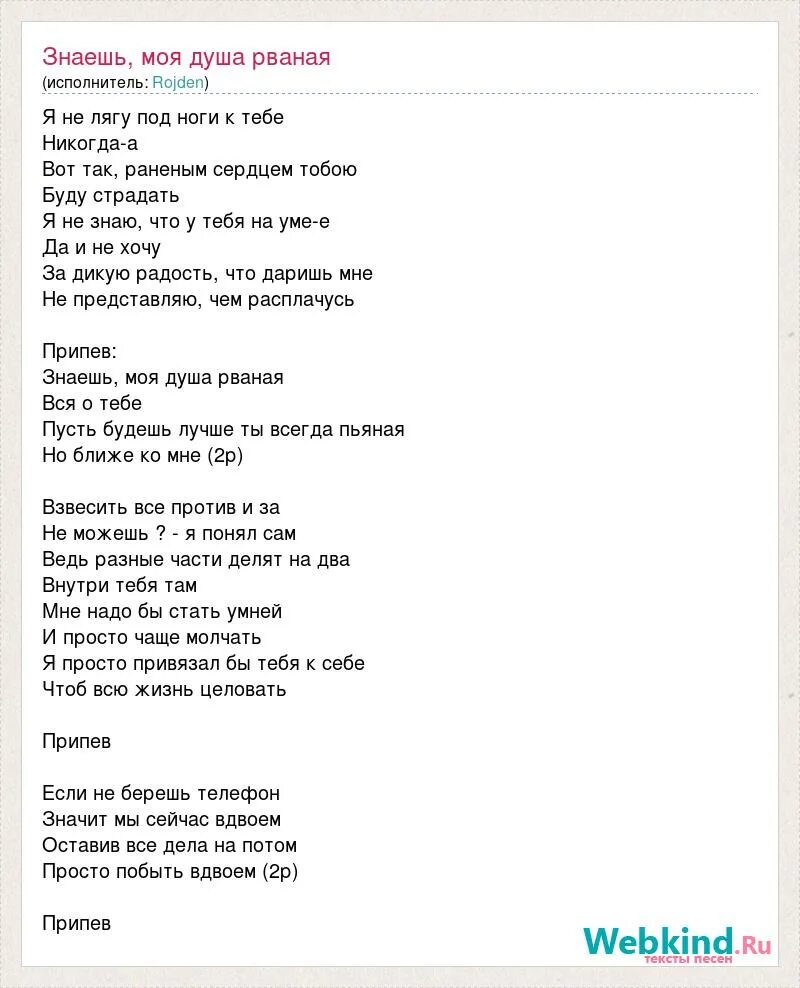 Знаешь, моя душа рваная
(исполнитель: Rojden)

Я не лягу под ноги к тебе
Никогда-а
Вот так, раненым сердцем тобою
Буду страдать
Я не знаю, что у тебя на уме-е
Да и не хочу
За дикую радость, что даришь мне
Не представляю, чем расплачусь

Припев:
Знаешь, моя душа рваная
Вся о тебе
Пусть будешь лучше ты всегда пьяная
Но ближе ко мне (2р)

Взвесить все против и за
Не можешь ? - я понял сам
Ведь разные части делят на два
Внутри тебя там
Мне надо бы стать умней
И просто чаще молчать
Я просто привязал бы тебя к себе
Чтоб всю жизнь целовать

Припев

Если не берешь телефон
Значит мы сейчас вдвоем
Оставив все дела на потом
Просто побыть вдвоем (2р)

Припев

Webkind.Ru
тексты песен